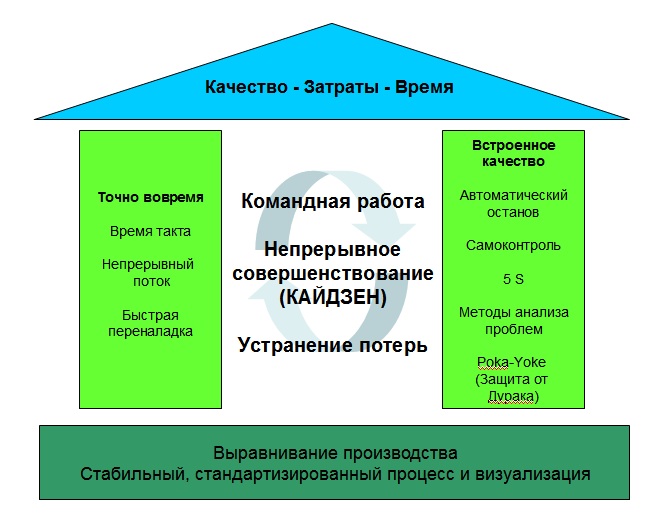 Качество - Затраты - Время

Точно вовремя

Время такта

Непрерывный поток

Быстрая переналадка

Командная работа

Непрерывное совершенствование (КАЙДЗЕН)

Устранение потерь

Встроенное качество

Автоматический останов

Самоконтроль

5 S

Методы анализа проблем

Poka-Yoke (Защита от Дурака)

Выравнивание производства
Стабильный, стандартизированный процесс и визуализация